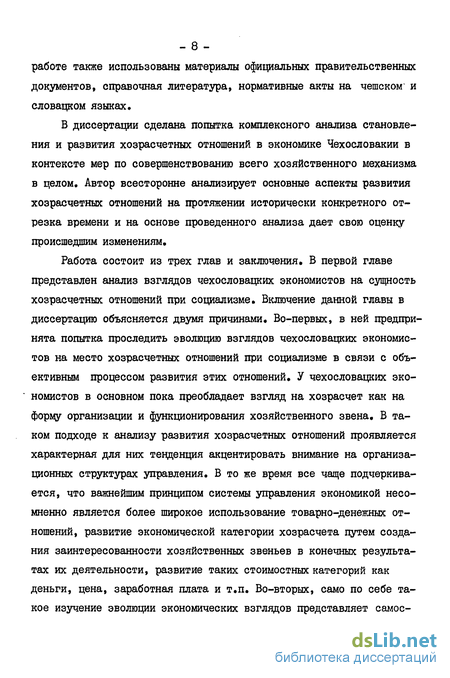 - 8 -

работе также использованы материалы официальных правительственных документов, справочная литература, нормативные акты на чешском и словацком языках.

В диссертации сделана попытка комплексного анализа становления и развития хозрасчетных отношений в экономике Чехословакии в контексте мер по совершенствованию всего хозяйственного механизма в целом. Автор всесторонне анализирует основные аспекты развития хозрасчетных отношений на протяжении исторически конкретного отрезка времени и на основе проведенного анализа дает свою оценку происшедшим изменениям.

Работа состоит из трех глав и заключения. В первой главе представлен анализ взглядов чехословацких экономистов на сущность хозрасчетных отношений при социализме. Включение данной главы в диссертацию объясняется двумя причинами. Во-первых, в ней предпринята попытка проследить эволюцию взглядов чехословацких экономистов на место хозрасчетных отношений при социализме в связи с объективным процессом развития этих отношений. У чехословацких экономистов в основном пока преобладает взгляд на хозрасчет как на форму организации и функционирования хозяйственного звена. В таком подходе к анализу развития хозрасчетных отношений проявляется характерная для них тенденция акцентировать внимание на организационных структурах управления. В то же время все чаще подчеркивается, что важнейшим принципом системы управления экономикой несомненно является более широкое использование товарно-денежных отношений, развитие экономической категории хозрасчета путем создания заинтересованности хозяйственных звеньев в конечных результатах их деятельности, развитие таких стоимостных категорий как деньги, цена, заработная плата и т.п. Во-вторых, само по себе такое изучение эволюции экономических взглядов представляет самос-

dsLib.net
библиотека диссертаций